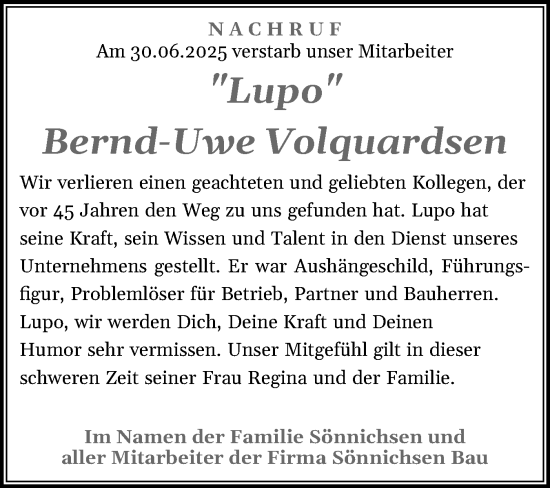 NACHRUF
Am 30.06.2025 verstarb unser Mitarbeiter
"Lupo"
Bernd-Uwe Volquardsen

Wir verlieren einen geachteten und geliebten Kollegen, der vor 45 Jahren den Weg zu uns gefunden hat. Lupo hat seine Kraft, sein Wissen und Talent in den Dienst unseres Unternehmens gestellt. Er war Aushängeschild, Führungsfigur, Problemlöser für Betrieb, Partner und Bauherren. Lupo, wir werden Dich, Deine Kraft und Deinen Humor sehr vermissen. Unser Mitgefühl gilt in dieser schweren Zeit seiner Frau Regina und der Familie.

Im Namen der Familie Sönnichsen und aller Mitarbeiter der Firma Sönnichsen Bau